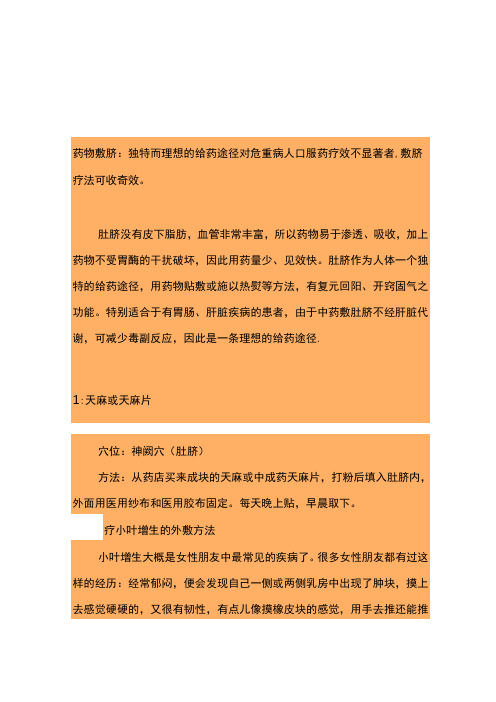 药物敷脐：独特而理想的给药途径对危重病人口服药疗效不显著者.敷脐疗法可收奇效。

肚脐没有皮下脂肪，血管非常丰富，所以药物易于渗透、吸收，加上药物不受胃酶的干扰破坏，因此用药量少、见效快。肚脐作为人体一个独特的给药途径，用药物贴敷或施以热熨等方法，有复元回阳、开窍固气之功能。特别适合于有胃肠、肝脏疾病的患者，由于中药敷肚脐不经肝脏代谢，可减少毒副反应，因此是一条理想的给药途径.

1:天麻或天麻片

穴位：神阙穴（肚脐）

方法：从药店买来成块的天麻或中成药天麻片，打粉后填入肚脐内，外面用医用纱布和医用胶布固定。每天晚上贴，早晨取下。

疗小叶增生的外敷方法

小叶增生大概是女性朋友中最常见的疾病了。很多女性朋友都有过这样的经历：经常郁闷，便会发现自己一侧或两侧乳房中出现了肿块，摸上去感觉硬硬的，又很有韧性，有点儿像摸橡皮块的感觉，用手去推还能推